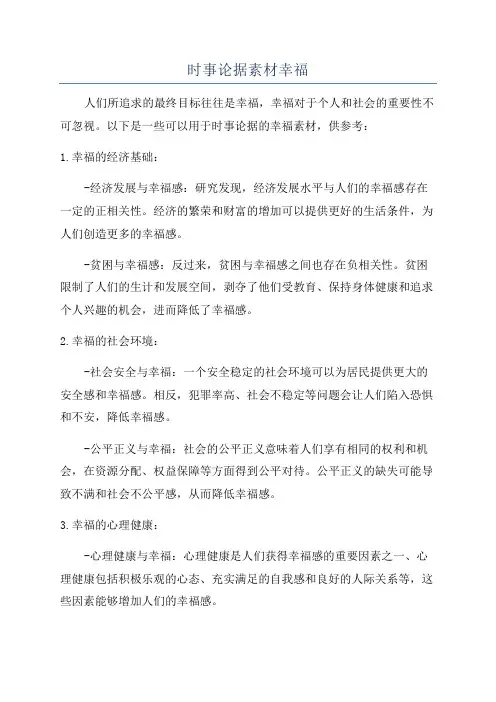 时事论据素材幸福

人们所追求的最终目标往往是幸福，幸福对于个人和社会的重要性不可忽视。以下是一些可以用于时事论据的幸福素材，供参考：

1.幸福的经济基础：

-经济发展与幸福感：研究发现，经济发展水平与人们的幸福感存在一定的正相关性。经济的繁荣和财富的增加可以提供更好的生活条件，为人们创造更多的幸福感。

-贫困与幸福感：反过来，贫困与幸福感之间也存在负相关性。贫困限制了人们的生计和发展空间，剥夺了他们受教育、保持身体健康和追求个人兴趣的机会，进而降低了幸福感。

2.幸福的社会环境：

-社会安全与幸福：一个安全稳定的社会环境可以为居民提供更大的安全感和幸福感。相反，犯罪率高、社会不稳定等问题会让人们陷入恐惧和不安，降低幸福感。

-公平正义与幸福：社会的公平正义意味着人们享有相同的权利和机会，在资源分配、权益保障等方面得到公平对待。公平正义的缺失可能导致不满和社会不公平感，从而降低幸福感。

3.幸福的心理健康：

-心理健康与幸福：心理健康是人们获得幸福感的重要因素之一、心理健康包括积极乐观的心态、充实满足的自我感和良好的人际关系等，这些因素能够增加人们的幸福感。